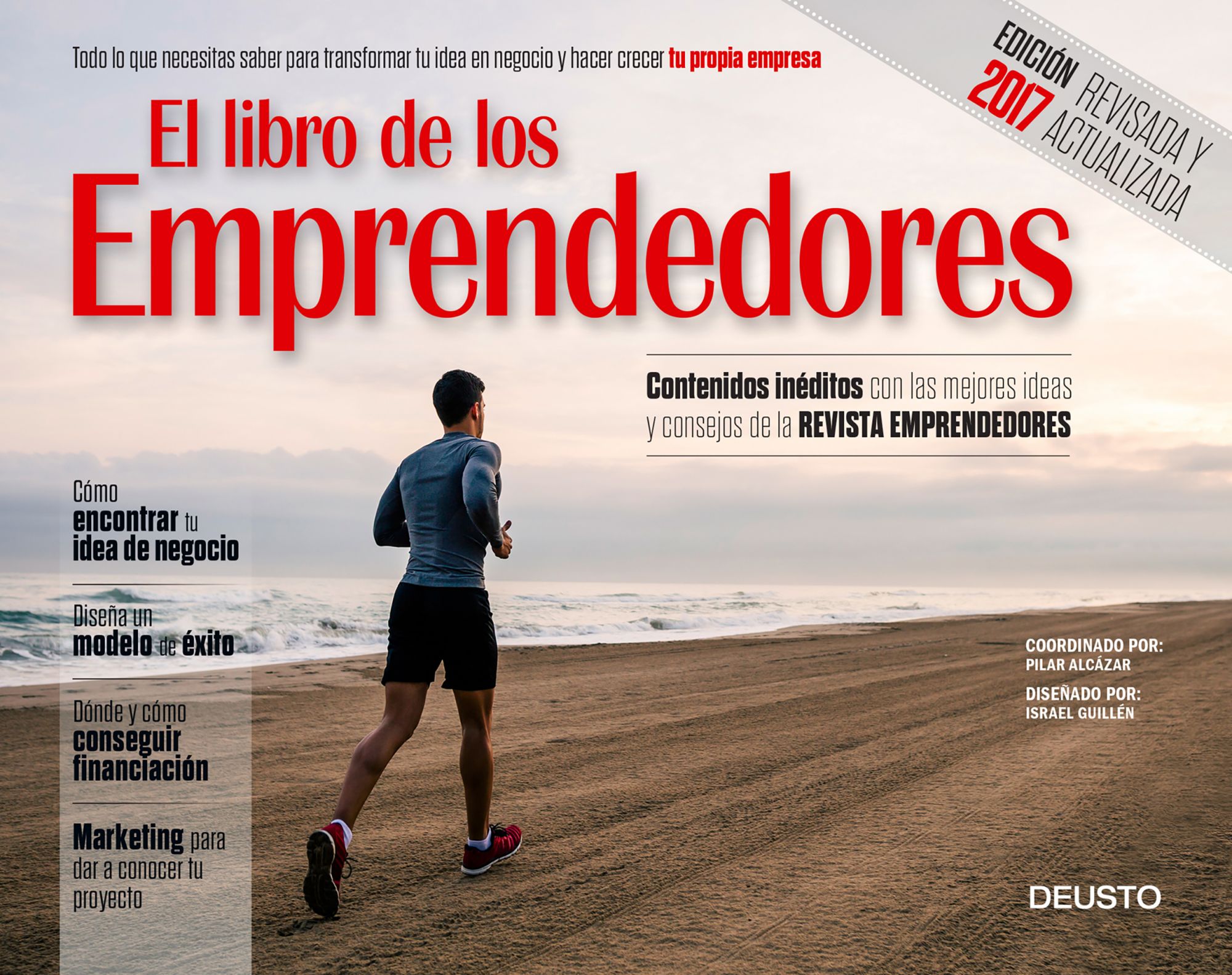 Todo lo que necesitas saber para transformar tu idea en negocio y hacer crecer tu propia empresa

EDICIÓN 2017 REVISADA Y ACTUALIZADA

El libro de los Emprendedores

Contenidos inéditos con las mejores ideas y consejos de la REVISTA EMPRENDEDORES

Cómo encontrar tu idea de negocio

Diseña un modelo de éxito

Dónde y cómo conseguir financiación

Marketing para dar a conocer tu proyecto

COORDINADO POR:
PILAR ALCÁZAR

DISEÑADO POR:
ISRAEL GUILLÉN

DEUSTO